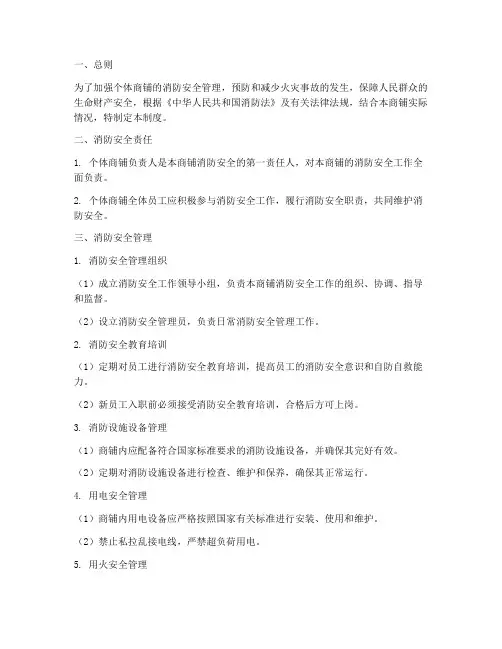 一、总则

为了加强个体商铺的消防安全管理，预防和减少火灾事故的发生，保障人民群众的生命财产安全，根据《中华人民共和国消防法》及有关法律法规，结合本商铺实际情况，特制定本制度。

二、消防安全责任

1. 个体商铺负责人是本商铺消防安全的第一责任人，对本商铺的消防安全工作全面负责。

2. 个体商铺全体员工应积极参与消防安全工作，履行消防安全职责，共同维护消防安全。

三、消防安全管理

1. 消防安全管理组织

（1）成立消防安全工作领导小组，负责本商铺消防安全工作的组织、协调、指导和监督。

（2）设立消防安全管理员，负责日常消防安全管理工作。

2. 消防安全教育培训

（1）定期对员工进行消防安全教育培训，提高员工的消防安全意识和自防自救能力。

（2）新员工入职前必须接受消防安全教育培训，合格后方可上岗。

3. 消防设施设备管理

（1）商铺内应配备符合国家标准要求的消防设施设备，并确保其完好有效。

（2）定期对消防设施设备进行检查、维护和保养，确保其正常运行。

4. 用电安全管理

（1）商铺内用电设备应严格按照国家有关标准进行安装、使用和维护。

（2）禁止私拉乱接电线，严禁超负荷用电。

5. 用火安全管理